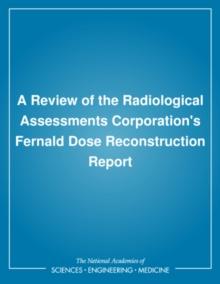 A Review of the Radiological Assessments Corporation's Fernald Dose Reconstruction Report

The National Academies of
SCIENCES • ENGINEERING • MEDICINE